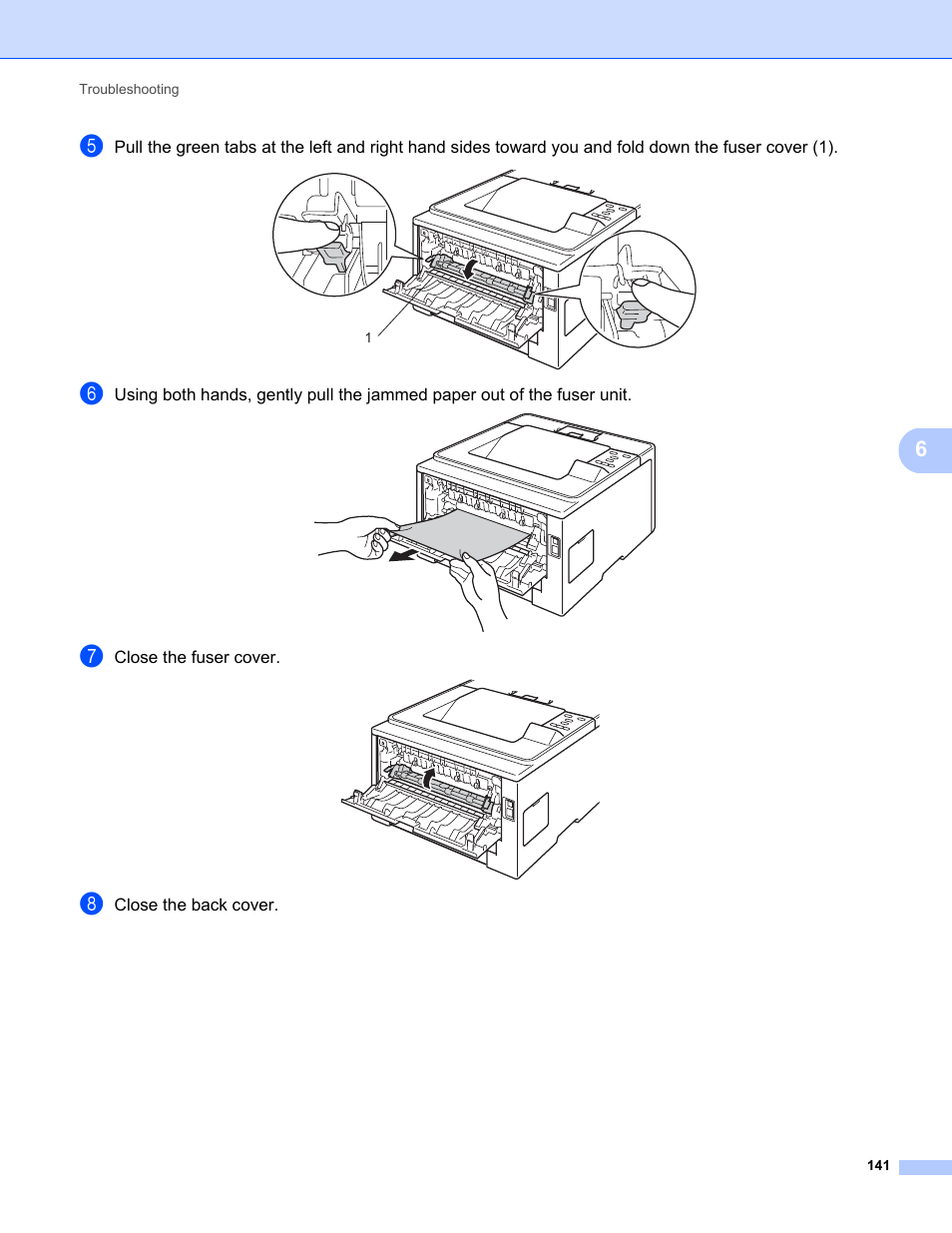 Troubleshooting

5 Pull the green tabs at the left and right hand sides toward you and fold down the fuser cover (1).

1

6 Using both hands, gently pull the jammed paper out of the fuser unit.

6

7 Close the fuser cover.

8 Close the back cover.

141